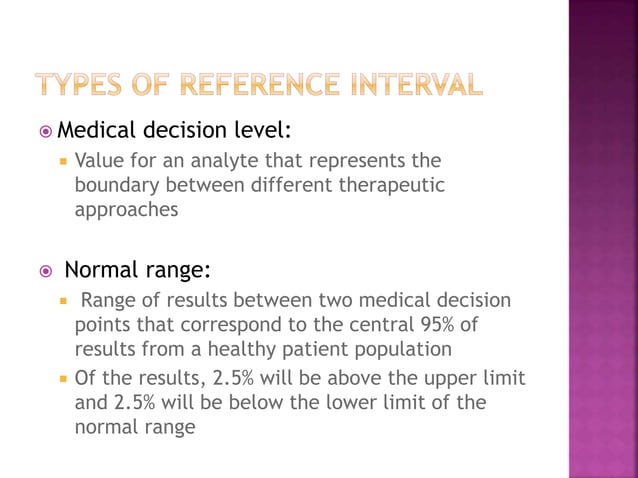 TYPES OF REFERENCE INTERVAL

Medical decision level:

Value for an analyte that represents the boundary between different therapeutic approaches

Normal range:

Range of results between two medical decision points that correspond to the central 95% of results from a healthy patient population

Of the results, 2.5% will be above the upper limit and 2.5% will be below the lower limit of the normal range